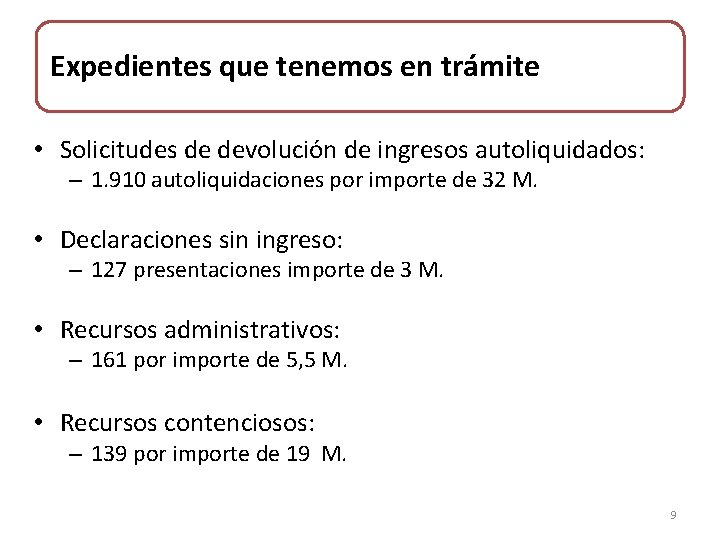 Expedientes que tenemos en trámite

• Solicitudes de devolución de ingresos autoliquidados:
– 1.910 autoliquidaciones por importe de 32 M.

• Declaraciones sin ingreso:
– 127 presentaciones importe de 3 M.

• Recursos administrativos:
– 161 por importe de 5,5 M.

• Recursos contenciosos:
– 139 por importe de 19 M.

9